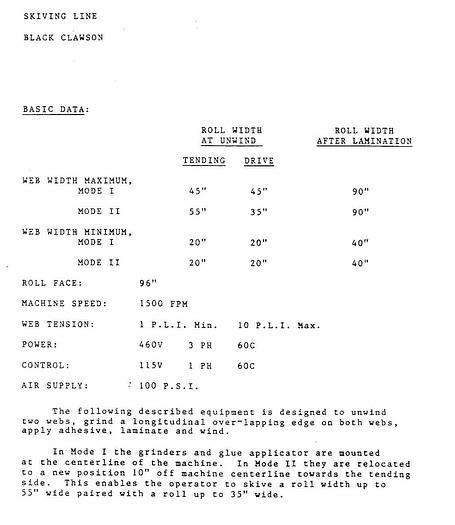 SKIVING LINE

BLACK CLAWSON

BASIC DATA:

| | ROLL WIDTH AT UNWIND | | ROLL WIDTH AFTER LAMINATION |
|---|---|---|---|
| | TENDING | DRIVE | |
| WEB WIDTH MAXIMUM, MODE I | 45" | 45" | 90" |
| MODE II | 55" | 35" | 90" |
| WEB WIDTH MINIMUM, MODE I | 20" | 20" | 40" |
| MODE II | 20" | 20" | 40" |

ROLL FACE: 96"

MACHINE SPEED: 1500 FPM

WEB TENSION: 1 P.L.I. Min. 10 P.L.I. Max.

POWER: 460V 3 PH 60C

CONTROL: 115V 1 PH 60C

AIR SUPPLY: 100 P.S.I.

The following described equipment is designed to unwind two webs, grind a longitudinal over-lapping edge on both webs, apply adhesive, laminate and wind.

In Mode I the grinders and glue applicator are mounted at the centerline of the machine. In Mode II they are relocated to a new position 10" off machine centerline towards the tending side. This enables the operator to skive a roll width up to 55" wide paired with a roll up to 35" wide.